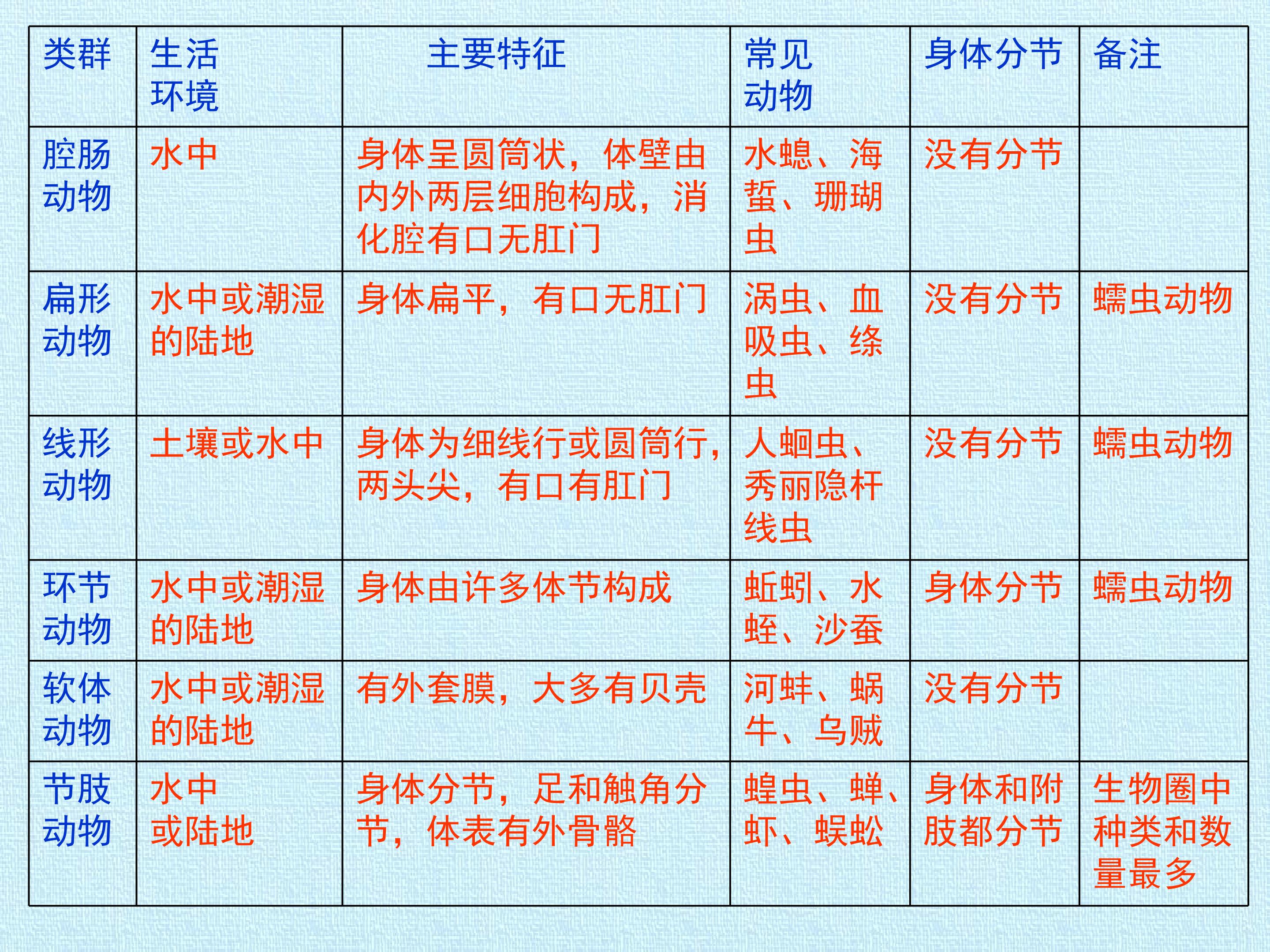 | 类群 | 生活环境 | 主要特征 | 常见动物 | 身体分节 | 备注 |
|---|---|---|---|---|---|
| 腔肠动物 | 水中 | 身体呈圆筒状，体壁由内外两层细胞构成，消化腔有口无肛门 | 水螅、海蜇、珊瑚虫 | 没有分节 |  |
| 扁形动物 | 水中或潮湿的陆地 | 身体扁平，有口无肛门 | 涡虫、血吸虫、绦虫 | 没有分节 | 蠕虫动物 |
| 线形动物 | 土壤或水中 | 身体为细线行或圆筒行，两头尖，有口有肛门 | 人蛔虫、秀丽隐杆线虫 | 没有分节 | 蠕虫动物 |
| 环节动物 | 水中或潮湿的陆地 | 身体由许多体节构成 | 蚯蚓、水蛭、沙蚕 | 身体分节 | 蠕虫动物 |
| 软体动物 | 水中或潮湿的陆地 | 有外套膜，大多有贝壳 | 河蚌、蜗牛、乌贼 | 没有分节 |  |
| 节肢动物 | 水中或陆地 | 身体分节，足和触角分节，体表有外骨骼 | 蝗虫、蝉、虾、蜈蚣 | 身体和附肢都分节 | 生物圈中种类和数量最多 |